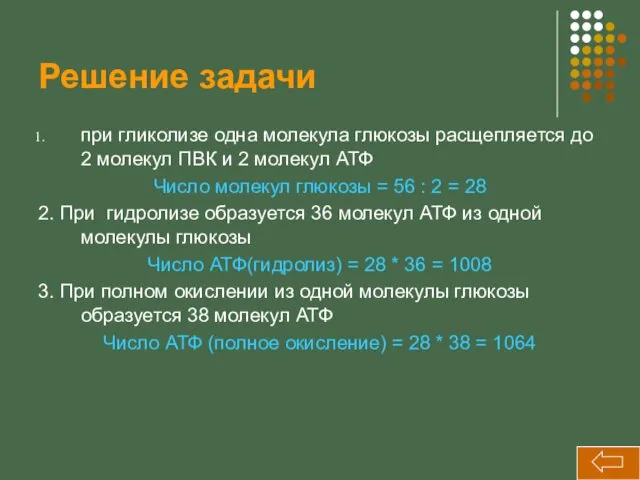 Решение задачи

1. при гликолизе одна молекула глюкозы расщепляется до 2 молекул ПВК и 2 молекул АТФ

Число молекул глюкозы = 56 : 2 = 28

2. При гидролизе образуется 36 молекул АТФ из одной молекулы глюкозы

Число АТФ(гидролиз) = 28 * 36 = 1008

3. При полном окислении из одной молекулы глюкозы образуется 38 молекул АТФ

Число АТФ (полное окисление) = 28 * 38 = 1064